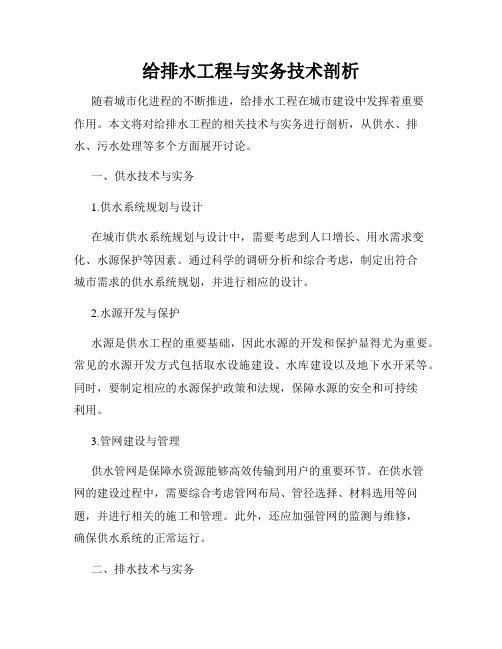 给排水工程与实务技术剖析

随着城市化进程的不断推进，给排水工程在城市建设中发挥着重要作用。本文将对给排水工程的相关技术与实务进行剖析，从供水、排水、污水处理等多个方面展开讨论。

一、供水技术与实务

1.供水系统规划与设计

在城市供水系统规划与设计中，需要考虑到人口增长、用水需求变化、水源保护等因素。通过科学的调研分析和综合考虑，制定出符合城市需求的供水系统规划，并进行相应的设计。

2.水源开发与保护

水源是供水工程的重要基础，因此水源的开发和保护显得尤为重要。常见的水源开发方式包括取水设施建设、水库建设以及地下水开采等。同时，要制定相应的水源保护政策和法规，保障水源的安全和可持续利用。

3.管网建设与管理

供水管网是保障水资源能够高效传输到用户的重要环节。在供水管网的建设过程中，需要综合考虑管网布局、管径选择、材料选用等问题，并进行相关的施工和管理。此外，还应加强管网的监测与维修，确保供水系统的正常运行。

二、排水技术与实务